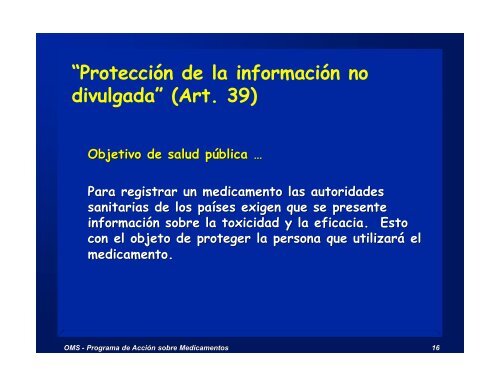 “Protección de la información no divulgada” (Art. 39)

Objetivo de salud pública …

Para registrar un medicamento las autoridades sanitarias de los países exigen que se presente información sobre la toxicidad y la eficacia. Esto con el objeto de proteger la persona que utilizará el medicamento.

OMS - Programa de Acción sobre Medicamentos

16